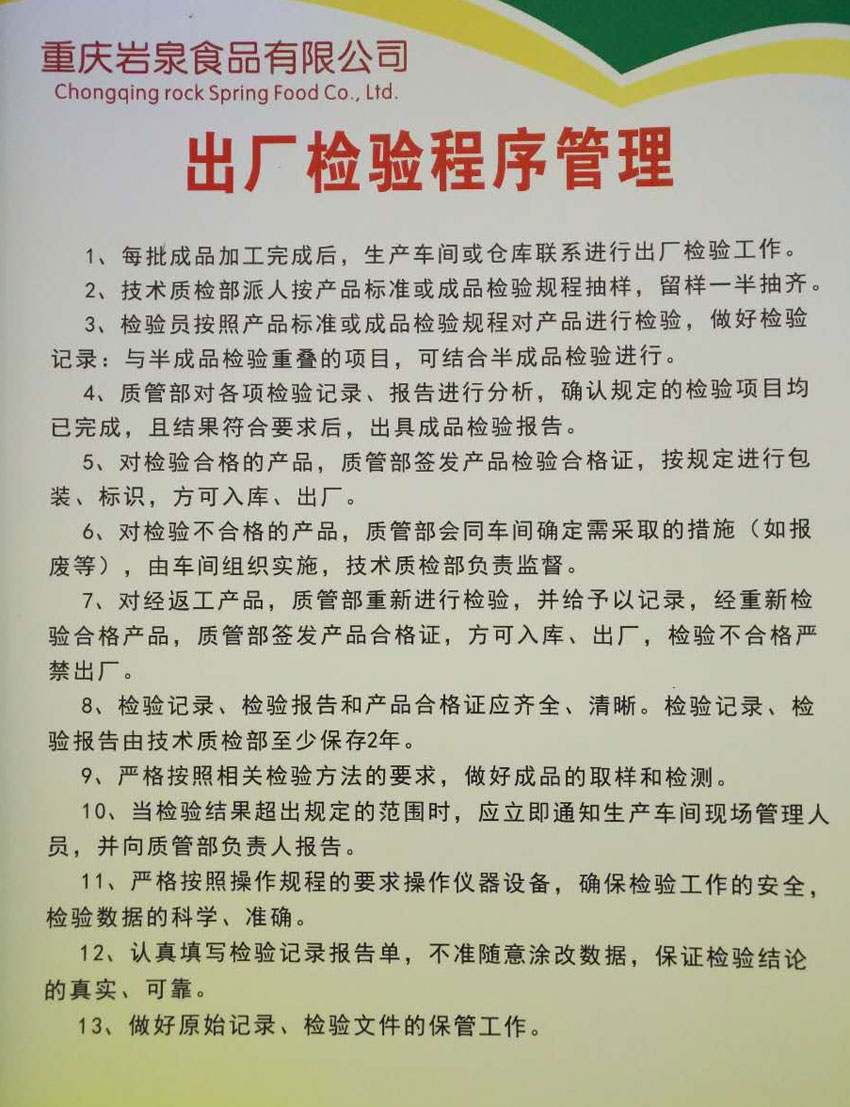 重庆岩泉食品有限公司
Chongqing rock Spring Food Co., Ltd.

出厂检验程序管理

1、每批成品加工完成后，生产车间或仓库联系进行出厂检验工作。

2、技术质检部派人按产品标准或成品检验规程抽样，留样一半抽齐。

3、检验员按照产品标准或成品检验规程对产品进行检验，做好检验记录：与半成品检验重叠的项目，可结合半成品检验进行。

4、质管部对各项检验记录、报告进行分析，确认规定的检验项目均已完成，且结果符合要求后，出具成品检验报告。

5、对检验合格的产品，质管部签发产品检验合格证，按规定进行包装、标识，方可入库、出厂。

6、对检验不合格的产品，质管部会同车间确定需采取的措施（如报废等），由车间组织实施，技术质检部负责监督。

7、对经返工产品，质管部重新进行检验，并给予以记录，经重新检验合格产品，质管部签发产品合格证，方可入库、出厂，检验不合格严禁出厂。

8、检验记录、检验报告和产品合格证应齐全、清晰。检验记录、检验报告由技术质检部至少保存2年。

9、严格按照相关检验方法的要求，做好成品的取样和检测。

10、当检验结果超出规定的范围时，应立即通知生产车间现场管理人员，并向质管部负责人报告。

11、严格按照操作规程的要求操作仪器设备，确保检验工作的安全，检验数据的科学、准确。

12、认真填写检验记录报告单，不准随意涂改数据，保证检验结论的真实、可靠。

13、做好原始记录、检验文件的保管工作。